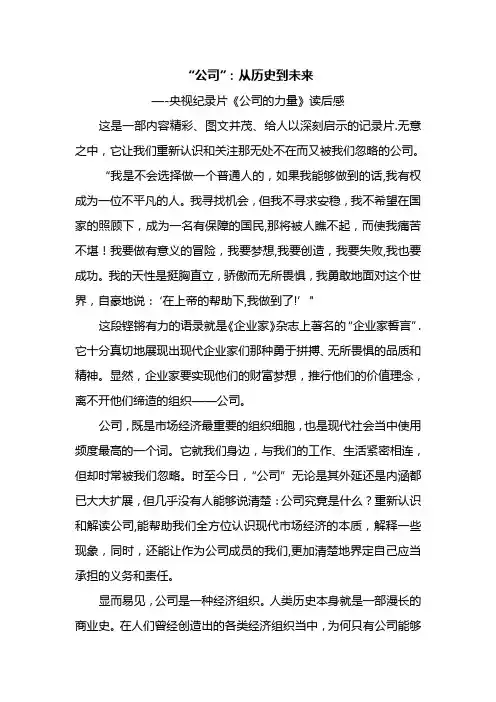 “公司”：从历史到未来

—-央视纪录片《公司的力量》读后感

这是一部内容精彩、图文并茂、给人以深刻启示的记录片.无意之中，它让我们重新认识和关注那无处不在而又被我们忽略的公司。

“我是不会选择做一个普通人的，如果我能够做到的话,我有权成为一位不平凡的人。我寻找机会，但我不寻求安稳，我不希望在国家的照顾下，成为一名有保障的国民,那将被人瞧不起，而使我痛苦不堪！我要做有意义的冒险，我要梦想,我要创造，我要失败,我也要成功。我的天性是挺胸直立，骄傲而无所畏惧，我勇敢地面对这个世界，自豪地说：‘在上帝的帮助下,我做到了!’”

这段铿锵有力的语录就是《企业家》杂志上著名的“企业家誓言”.它十分真切地展现出现代企业家们那种勇于拼搏、无所畏惧的品质和精神。显然，企业家要实现他们的财富梦想，推行他们的价值理念，离不开他们缔造的组织——公司。

公司，既是市场经济最重要的组织细胞，也是现代社会当中使用频度最高的一个词。它就我们身边，与我们的工作、生活紧密相连，但却时常被我们忽略。时至今日，“公司”无论是其外延还是内涵都已大大扩展，但几乎没有人能够说清楚：公司究竟是什么？重新认识和解读公司,能帮助我们全方位认识现代市场经济的本质，解释一些现象，同时，还能让作为公司成员的我们,更加清楚地界定自己应当承担的义务和责任。

显而易见，公司是一种经济组织。人类历史本身就是一部漫长的商业史。在人们曾经创造出的各类经济组织当中，为何只有公司能够